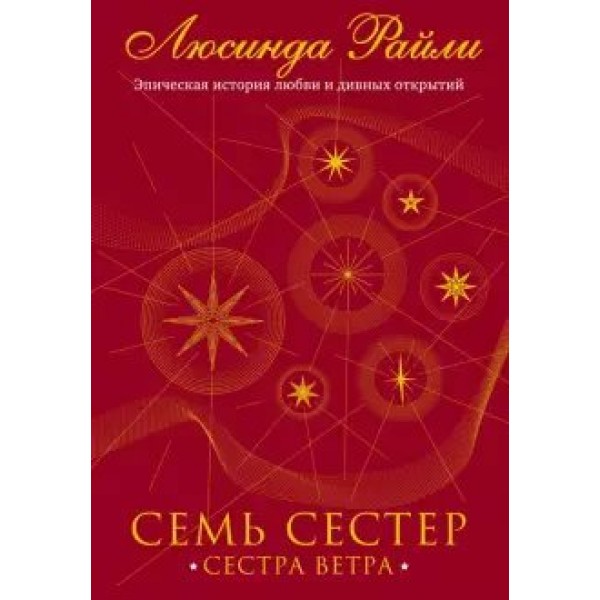 Люсинда Райли

Эпическая история любви и дивных открытий

СЕМЬ СЕСТЕР

• СЕСТРА ВЕТРА •